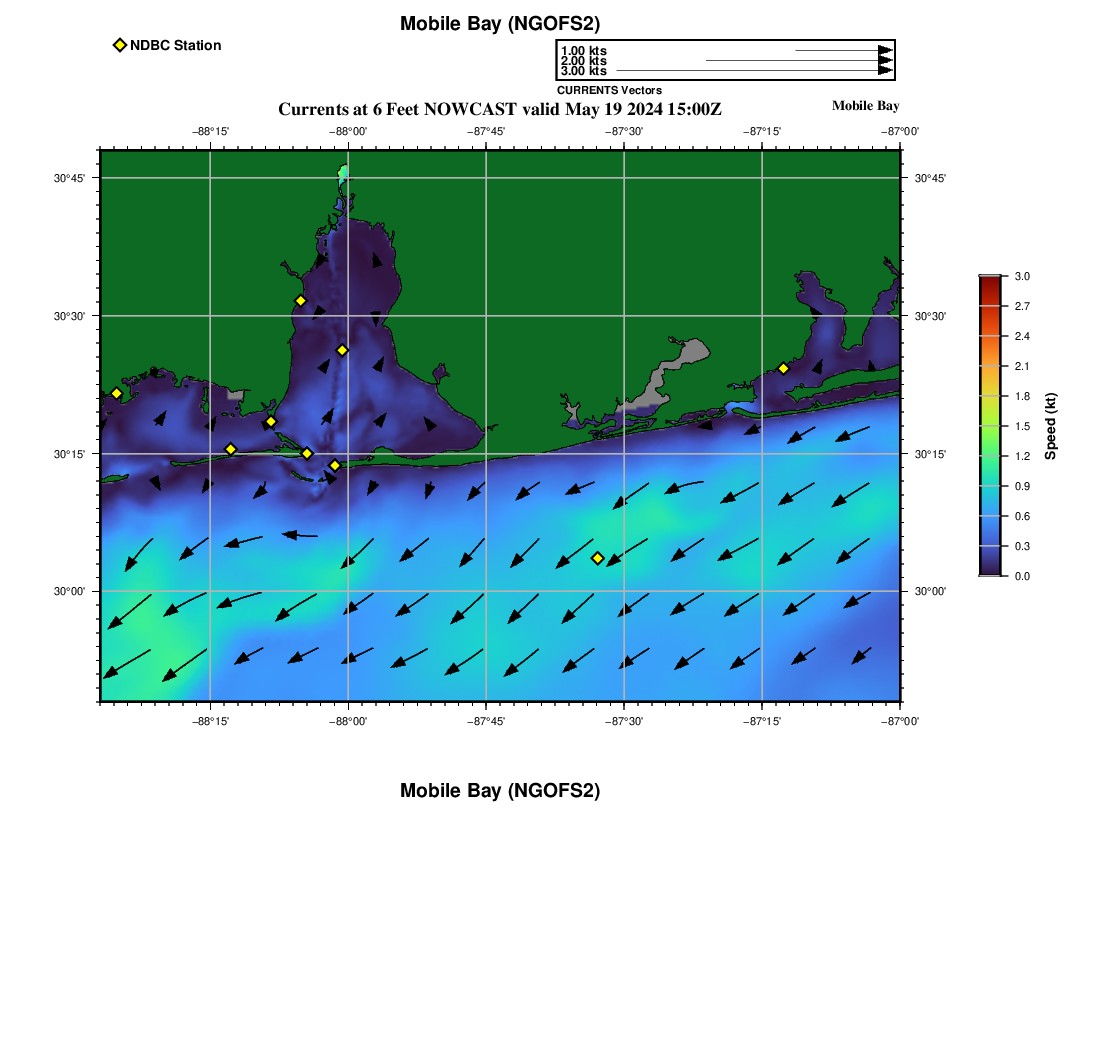 Mobile Bay (NGOFS2)

NDBC Station

1.00 kts
2.00 kts
3.00 kts
CURRENTS Vectors

Currents at 6 Feet NOWCAST valid May 19 2024 15:00Z

Mobile Bay

−88°15' −88°00' −87°45' −87°30' −87°15' −87°00'

30°45' 30°30' 30°15' 30°00'

30°45' 30°30' 30°15' 30°00'

−88°15' −88°00' −87°45' −87°30' −87°15' −87°00'

3.0 2.7 2.4 2.1 1.8 1.5 1.2 0.9 0.6 0.3 0.0

Speed (kt)

Mobile Bay (NGOFS2)